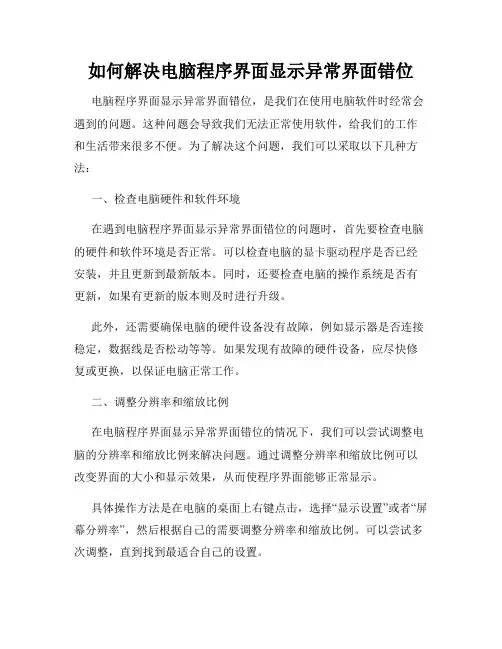 如何解决电脑程序界面显示异常界面错位

电脑程序界面显示异常界面错位，是我们在使用电脑软件时经常会遇到的问题。这种问题会导致我们无法正常使用软件，给我们的工作和生活带来很多不便。为了解决这个问题，我们可以采取以下几种方法：

一、检查电脑硬件和软件环境

在遇到电脑程序界面显示异常界面错位的问题时，首先要检查电脑的硬件和软件环境是否正常。可以检查电脑的显卡驱动程序是否已经安装，并且更新到最新版本。同时，还要检查电脑的操作系统是否有更新，如果有更新的版本则及时进行升级。

此外，还需要确保电脑的硬件设备没有故障，例如显示器是否连接稳定，数据线是否松动等等。如果发现有故障的硬件设备，应尽快修复或更换，以保证电脑正常工作。

二、调整分辨率和缩放比例

在电脑程序界面显示异常界面错位的情况下，我们可以尝试调整电脑的分辨率和缩放比例来解决问题。通过调整分辨率和缩放比例可以改变界面的大小和显示效果，从而使程序界面能够正常显示。

具体操作方法是在电脑的桌面上右键点击，选择“显示设置”或者“屏幕分辨率”，然后根据自己的需要调整分辨率和缩放比例。可以尝试多次调整，直到找到最适合自己的设置。